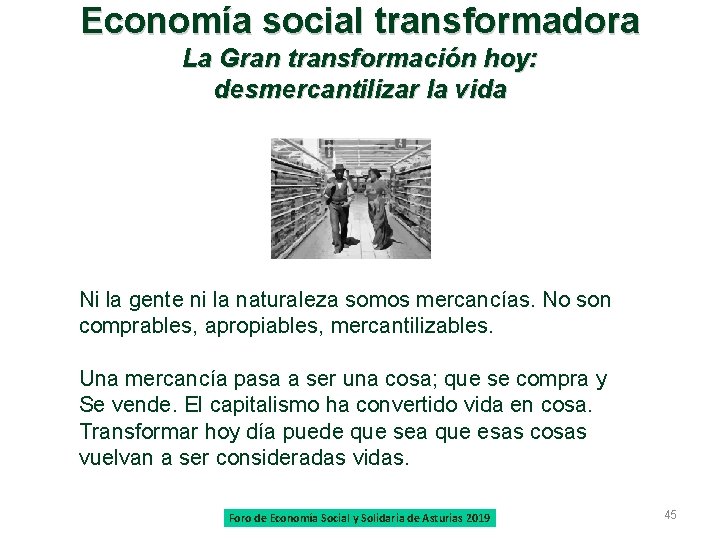 Economía social transformadora
La Gran transformación hoy: desmercantilizar la vida

Ni la gente ni la naturaleza somos mercancías. No son comprables, apropiables, mercantilizables.

Una mercancía pasa a ser una cosa; que se compra y Se vende. El capitalismo ha convertido vida en cosa. Transformar hoy día puede que sea que esas cosas vuelvan a ser consideradas vidas.

Foro de Economía Social y Solidaria de Asturias 2019

45